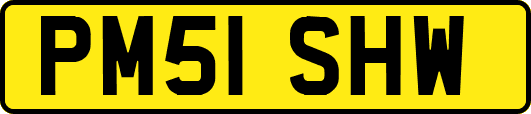 PM51 SHW